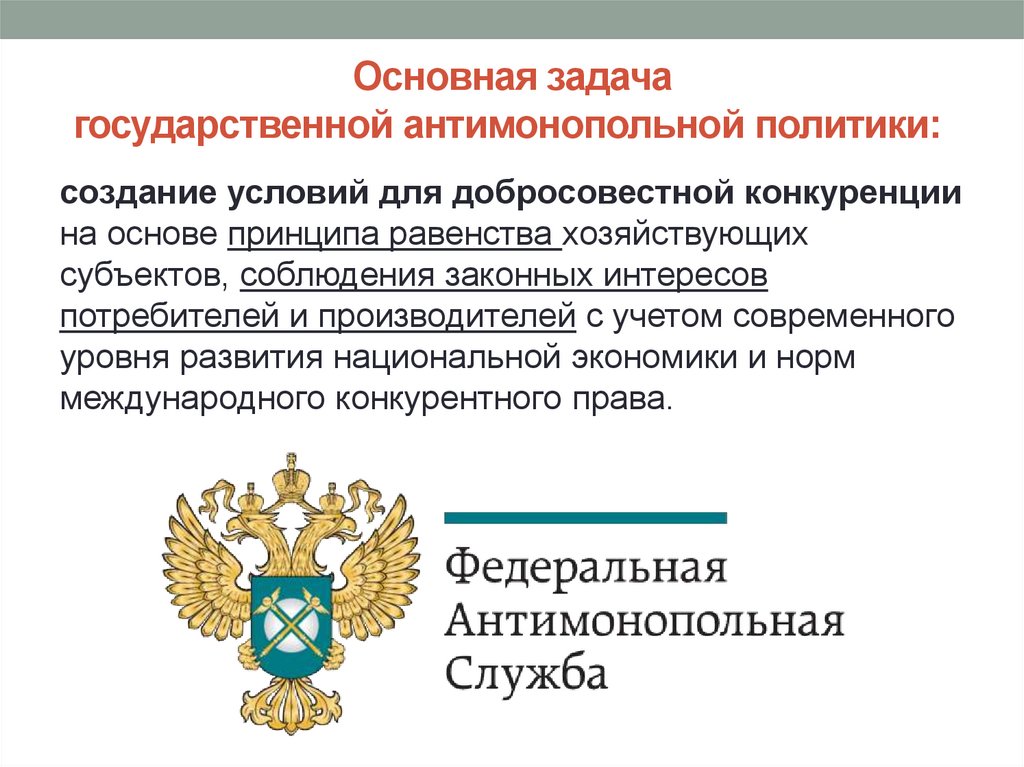 Основная задача
государственной антимонопольной политики:

создание условий для добросовестной конкуренции на основе принципа равенства хозяйствующих субъектов, соблюдения законных интересов потребителей и производителей с учетом современного уровня развития национальной экономики и норм международного конкурентного права.

Федеральная
Антимонопольная
Служба